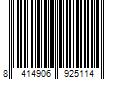 8 414906 925114